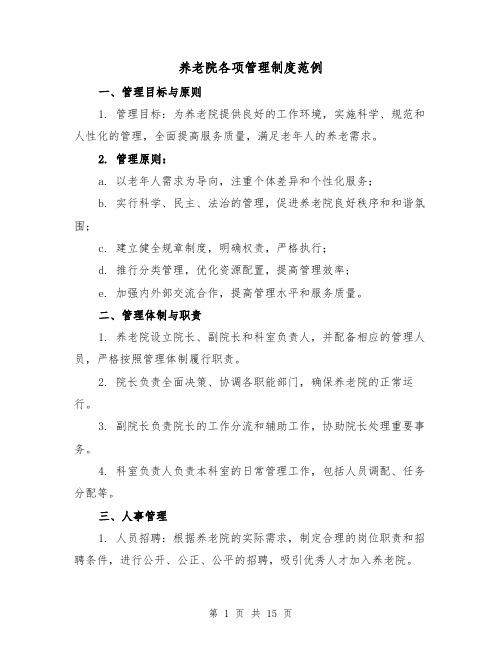 养老院各项管理制度范例

一、管理目标与原则

1. 管理目标：为养老院提供良好的工作环境，实施科学、规范和人性化的管理，全面提高服务质量，满足老年人的养老需求。

2. 管理原则：

a. 以老年人需求为导向，注重个体差异和个性化服务；

b. 实行科学、民主、法治的管理，促进养老院良好秩序和和谐氛围；

c. 建立健全规章制度，明确权责，严格执行；

d. 推行分类管理，优化资源配置，提高管理效率；

e. 加强内外部交流合作，提高管理水平和服务质量。

二、管理体制与职责

1. 养老院设立院长、副院长和科室负责人，并配备相应的管理人员，严格按照管理体制履行职责。

2. 院长负责全面决策、协调各职能部门，确保养老院的正常运行。

3. 副院长负责院长的工作分流和辅助工作，协助院长处理重要事务。

4. 科室负责人负责本科室的日常管理工作，包括人员调配、任务分配等。

三、人事管理

1. 人员招聘：根据养老院的实际需求，制定合理的岗位职责和招聘条件，进行公开、公正、公平的招聘，吸引优秀人才加入养老院。

第 1 页 共 15 页